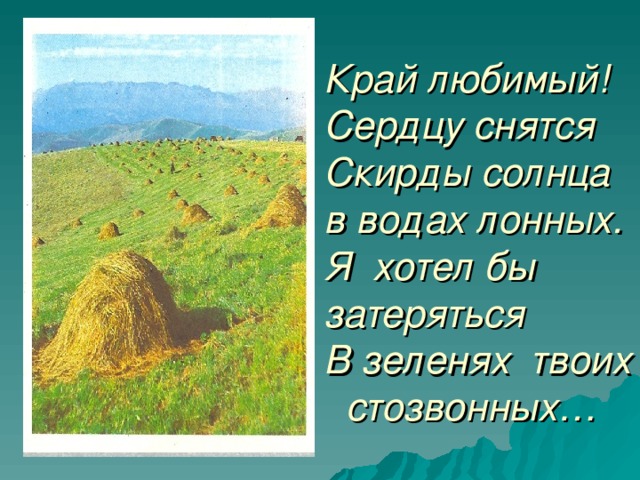 Край любимый!
Сердцу снятся
Скирды солнца
в водах лонных.
Я хотел бы
затеряться
В зеленях твоих
стозвонных…